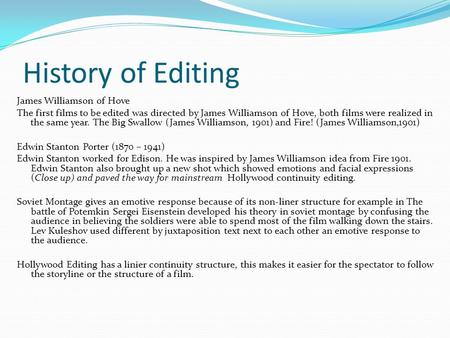 History of Editing

James Williamson of Hove

The first films to be edited was directed by James Williamson of Hove, both films were realized in the same year. The Big Swallow (James Williamson, 1901) and Fire! (James Williamson,1901)

Edwin Stanton Porter (1870 – 1941)

Edwin Stanton worked for Edison. He was inspired by James Williamson idea from Fire 1901. Edwin Stanton also brought up a new shot which showed emotions and facial expressions (Close up) and paved the way for mainstream Hollywood continuity editing.

Soviet Montage gives an emotive response because of its non-liner structure for example in The battle of Potemkin Sergei Eisenstein developed his theory in soviet montage by confusing the audience in believing the soldiers were able to spend most of the film walking down the stairs. Lev Kuleshov used different by juxtaposition text next to each other an emotive response to the audience.

Hollywood Editing has a linier continuity structure, this makes it easier for the spectator to follow the storyline or the structure of a film.